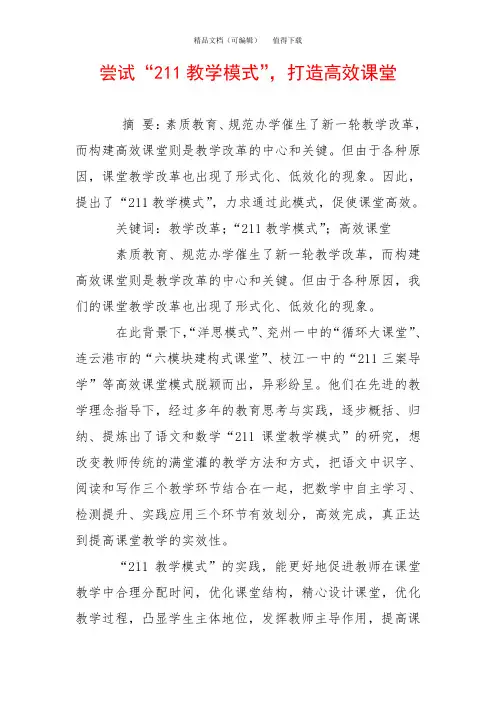 精品文档（可编辑）　值得下载

尝试“211 教学模式”，打造高效课堂

摘　要：素质教育、规范办学催生了新一轮教学改革，而构建高效课堂则是教学改革的中心和关键。但由于各种原因，课堂教学改革也出现了形式化、低效化的现象。因此，提出了“211 教学模式”，力求通过此模式，促使课堂高效。

关键词：教学改革；“211 教学模式”；高效课堂

素质教育、规范办学催生了新一轮教学改革，而构建高效课堂则是教学改革的中心和关键。但由于各种原因，我们的课堂教学改革也出现了形式化、低效化的现象。

在此背景下，“洋思模式”、兖州一中的“循环大课堂”、连云港市的“六模块建构式课堂”、枝江一中的“211 三案导学”等高效课堂模式脱颖而出，异彩纷呈。他们在先进的教学理念指导下，经过多年的教育思考与实践，逐步概括、归纳、提炼出了语文和数学“211 课堂教学模式”的研究，想改变教师传统的满堂灌的教学方法和方式，把语文中识字、阅读和写作三个教学环节结合在一起，把数学中自主学习、检测提升、实践应用三个环节有效划分，高效完成，真正达到提高课堂教学的实效性。

“211 教学模式”的实践，能更好地促进教师在课堂教学中合理分配时间，优化课堂结构，精心设计课堂，优化教学过程，凸显学生主体地位，发挥教师主导作用，提高课